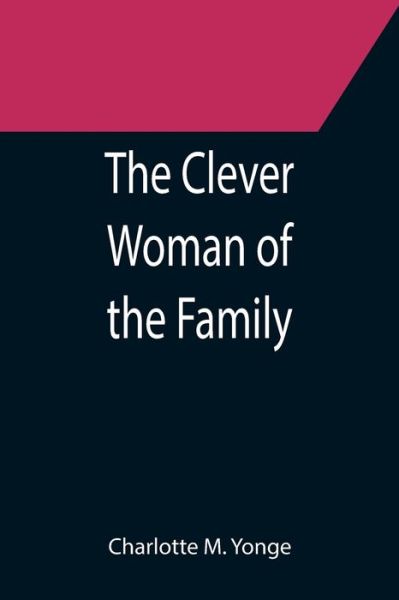 The Clever Woman of the Family

Charlotte M. Yonge